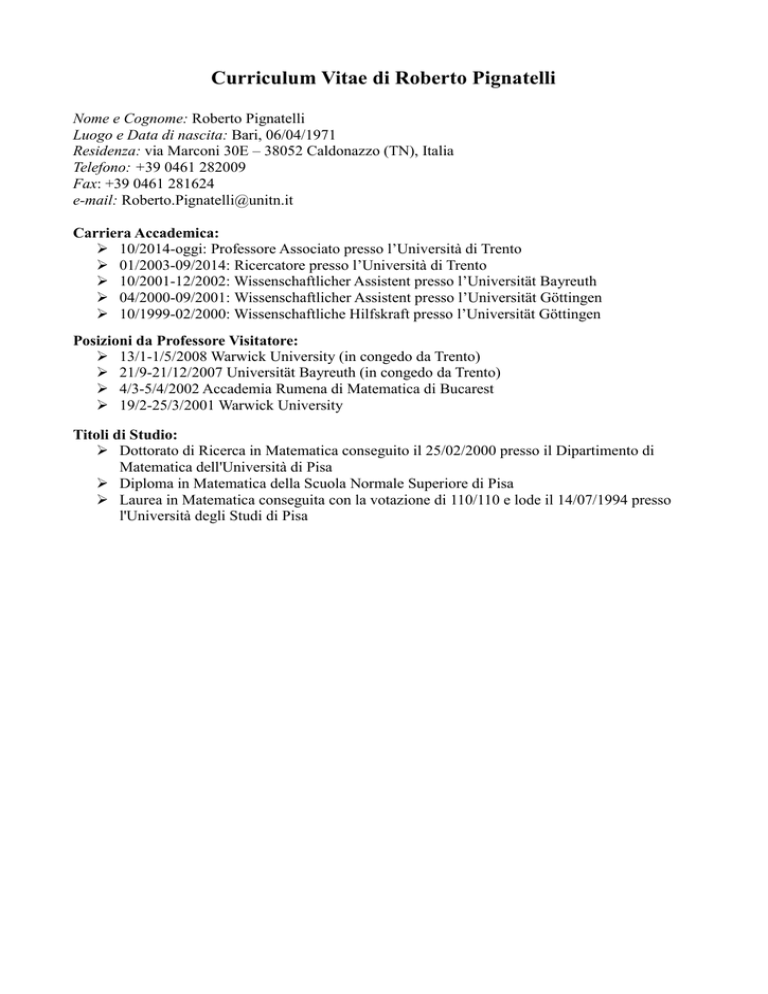 Curriculum Vitae di Roberto Pignatelli

Nome e Cognome: Roberto Pignatelli
Luogo e Data di nascita: Bari, 06/04/1971
Residenza: via Marconi 30E – 38052 Caldonazzo (TN), Italia
Telefono: +39 0461 282009
Fax: +39 0461 281624
e-mail: Roberto.Pignatelli@unitn.it

Carriera Accademica:
➢ 10/2014-oggi: Professore Associato presso l'Università di Trento
➢ 01/2003-09/2014: Ricercatore presso l'Università di Trento
➢ 10/2001-12/2002: Wissenschaftlicher Assistent presso l'Universität Bayreuth
➢ 04/2000-09/2001: Wissenschaftlicher Assistent presso l'Universität Göttingen
➢ 10/1999-02/2000: Wissenschaftliche Hilfskraft presso l'Universität Göttingen

Posizioni da Professore Visitatore:
➢ 13/1-1/5/2008 Warwick University (in congedo da Trento)
➢ 21/9-21/12/2007 Universität Bayreuth (in congedo da Trento)
➢ 4/3-5/4/2002 Accademia Rumena di Matematica di Bucarest
➢ 19/2-25/3/2001 Warwick University

Titoli di Studio:
➢ Dottorato di Ricerca in Matematica conseguito il 25/02/2000 presso il Dipartimento di Matematica dell'Università di Pisa
➢ Diploma in Matematica della Scuola Normale Superiore di Pisa
➢ Laurea in Matematica conseguita con la votazione di 110/110 e lode il 14/07/1994 presso l'Università degli Studi di Pisa